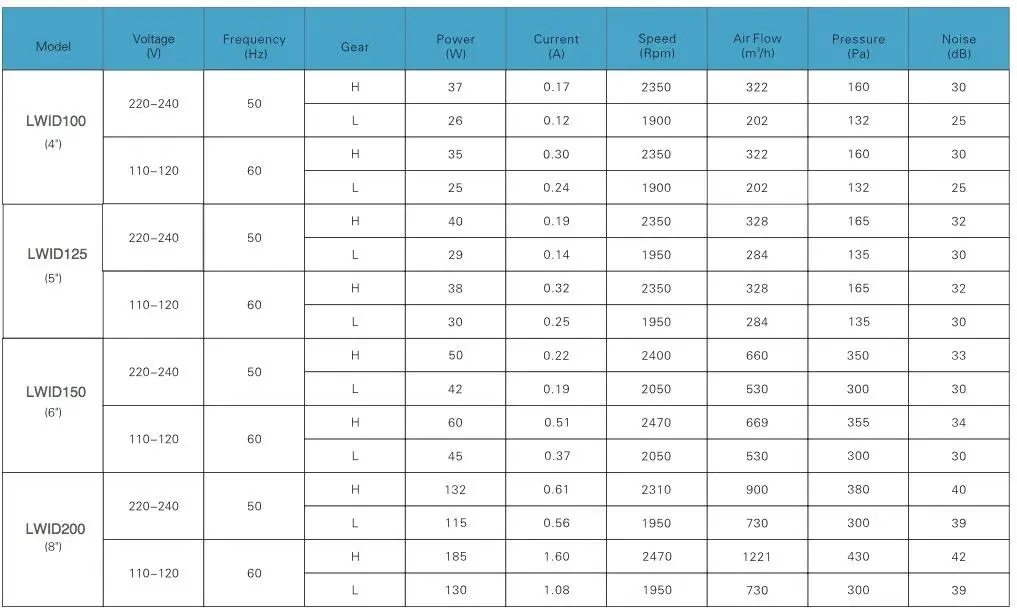 | Model | Voltage (V) | Frequency (Hz) | Gear | Power (W) | Current (A) | Speed (Rpm) | Air Flow ($m^3/h$) | Pressure (Pa) | Noise (dB) |
|---|---|---|---|---|---|---|---|---|---|
| LWID100 (4") | 220~240 | 50 | H | 37 | 0.17 | 2350 | 322 | 160 | 30 |
| | | | L | 26 | 0.12 | 1900 | 202 | 132 | 25 |
| | 110~120 | 60 | H | 35 | 0.30 | 2350 | 322 | 160 | 30 |
| | | | L | 25 | 0.24 | 1900 | 202 | 132 | 25 |
| LWID125 (5") | 220~240 | 50 | H | 40 | 0.19 | 2350 | 328 | 165 | 32 |
| | | | L | 29 | 0.14 | 1950 | 284 | 135 | 30 |
| | 110~120 | 60 | H | 38 | 0.32 | 2350 | 328 | 165 | 32 |
| | | | L | 30 | 0.25 | 1950 | 284 | 135 | 30 |
| LWID150 (6") | 220~240 | 50 | H | 50 | 0.22 | 2400 | 660 | 350 | 33 |
| | | | L | 42 | 0.19 | 2050 | 530 | 300 | 30 |
| | 110~120 | 60 | H | 60 | 0.51 | 2470 | 669 | 355 | 34 |
| | | | L | 45 | 0.37 | 2050 | 530 | 300 | 30 |
| LWID200 (8") | 220~240 | 50 | H | 132 | 0.61 | 2310 | 900 | 380 | 40 |
| | | | L | 115 | 0.56 | 1950 | 730 | 300 | 39 |
| | 110~120 | 60 | H | 185 | 1.60 | 2470 | 1221 | 430 | 42 |
| | | | L | 130 | 1.08 | 1950 | 730 | 300 | 39 |